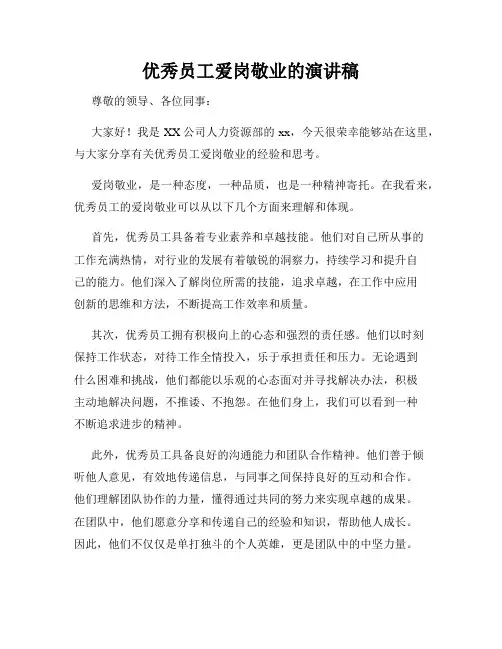 优秀员工爱岗敬业的演讲稿

尊敬的领导、各位同事：

大家好！我是 XX 公司人力资源部的 xx，今天很荣幸能够站在这里，与大家分享有关优秀员工爱岗敬业的经验和思考。

爱岗敬业，是一种态度，一种品质，也是一种精神寄托。在我看来，优秀员工的爱岗敬业可以从以下几个方面来理解和体现。

首先，优秀员工具备着专业素养和卓越技能。他们对自己所从事的工作充满热情，对行业的发展有着敏锐的洞察力，持续学习和提升自己的能力。他们深入了解岗位所需的技能，追求卓越，在工作中应用创新的思维和方法，不断提高工作效率和质量。

其次，优秀员工拥有积极向上的心态和强烈的责任感。他们以时刻保持工作状态，对待工作全情投入，乐于承担责任和压力。无论遇到什么困难和挑战，他们都能以乐观的心态面对并寻找解决办法，积极主动地解决问题，不推诿、不抱怨。在他们身上，我们可以看到一种不断追求进步的精神。

此外，优秀员工具备良好的沟通能力和团队合作精神。他们善于倾听他人意见，有效地传递信息，与同事之间保持良好的互动和合作。他们理解团队协作的力量，懂得通过共同的努力来实现卓越的成果。在团队中，他们愿意分享和传递自己的经验和知识，帮助他人成长。因此，他们不仅仅是单打独斗的个人英雄，更是团队中的中坚力量。